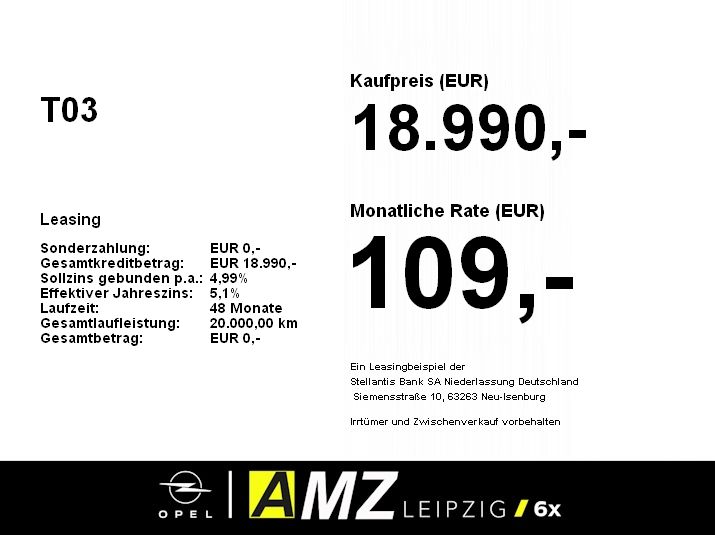 T03

Leasing

Sonderzahlung: EUR 0,-
Gesamtkreditbetrag: EUR 18.990,-
Sollzins gebunden p.a.: 4,99%
Effektiver Jahreszins: 5,1%
Laufzeit: 48 Monate
Gesamtlaufleistung: 20.000,00 km
Gesamtbetrag: EUR 0,-

Kaufpreis (EUR)

18.990,-

Monatliche Rate (EUR)

109,-

Ein Leasingbeispiel der
Stellantis Bank SA Niederlassung Deutschland
Siemensstraße 10, 63263 Neu-Isenburg

Irrtümer und Zwischenverkauf vorbehalten

OPEL

AMZ LEIPZIG / 6x